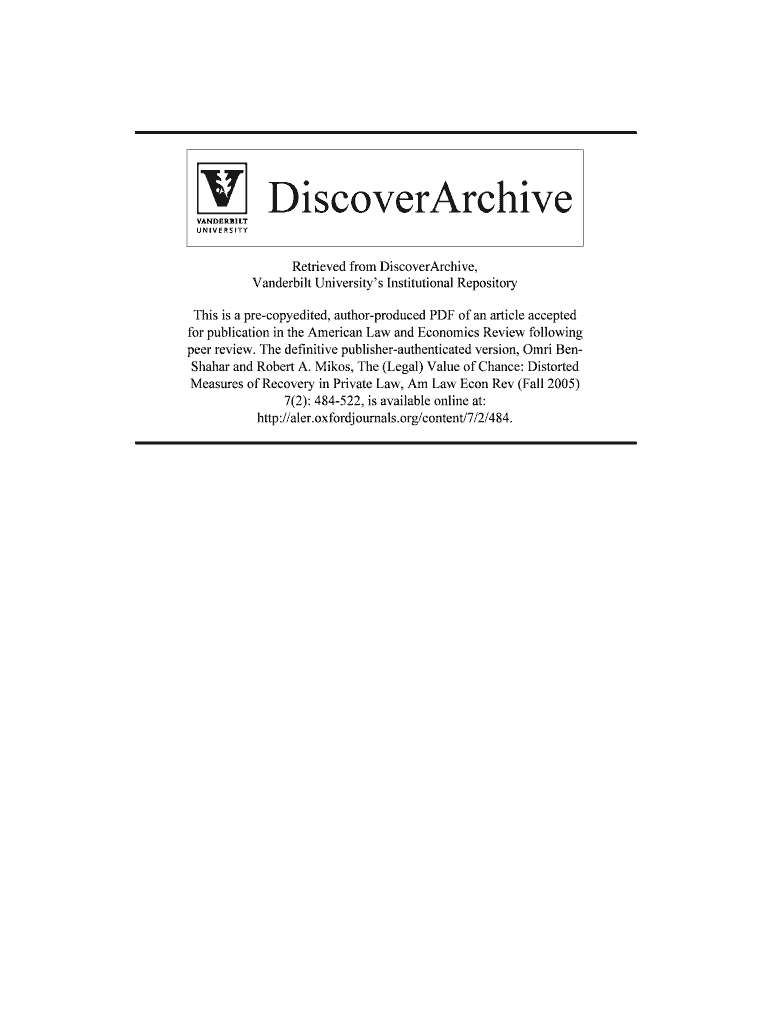 VANDERBILT UNIVERSITY

DiscoverArchive

Retrieved from DiscoverArchive, Vanderbilt University's Institutional Repository

This is a pre-copyedited, author-produced PDF of an article accepted for publication in the American Law and Economics Review following peer review. The definitive publisher-authenticated version, Omri Ben-Shahar and Robert A. Mikos, The (Legal) Value of Chance: Distorted Measures of Recovery in Private Law, Am Law Econ Rev (Fall 2005) 7(2): 484-522, is available online at: http://aler.oxfordjournals.org/content/7/2/484.